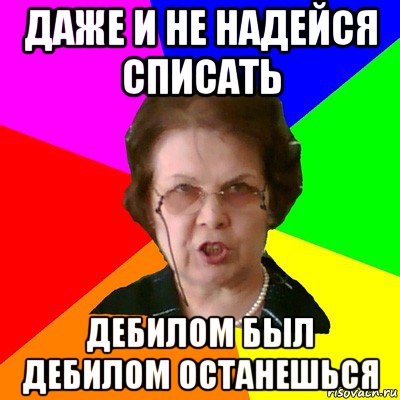 ДАЖЕ И НЕ НАДЕЙСЯ СПИСАТЬ

ДЕБИЛОМ БЫЛ ДЕБИЛОМ ОСТАНЕШЬСЯ

risovach.ru